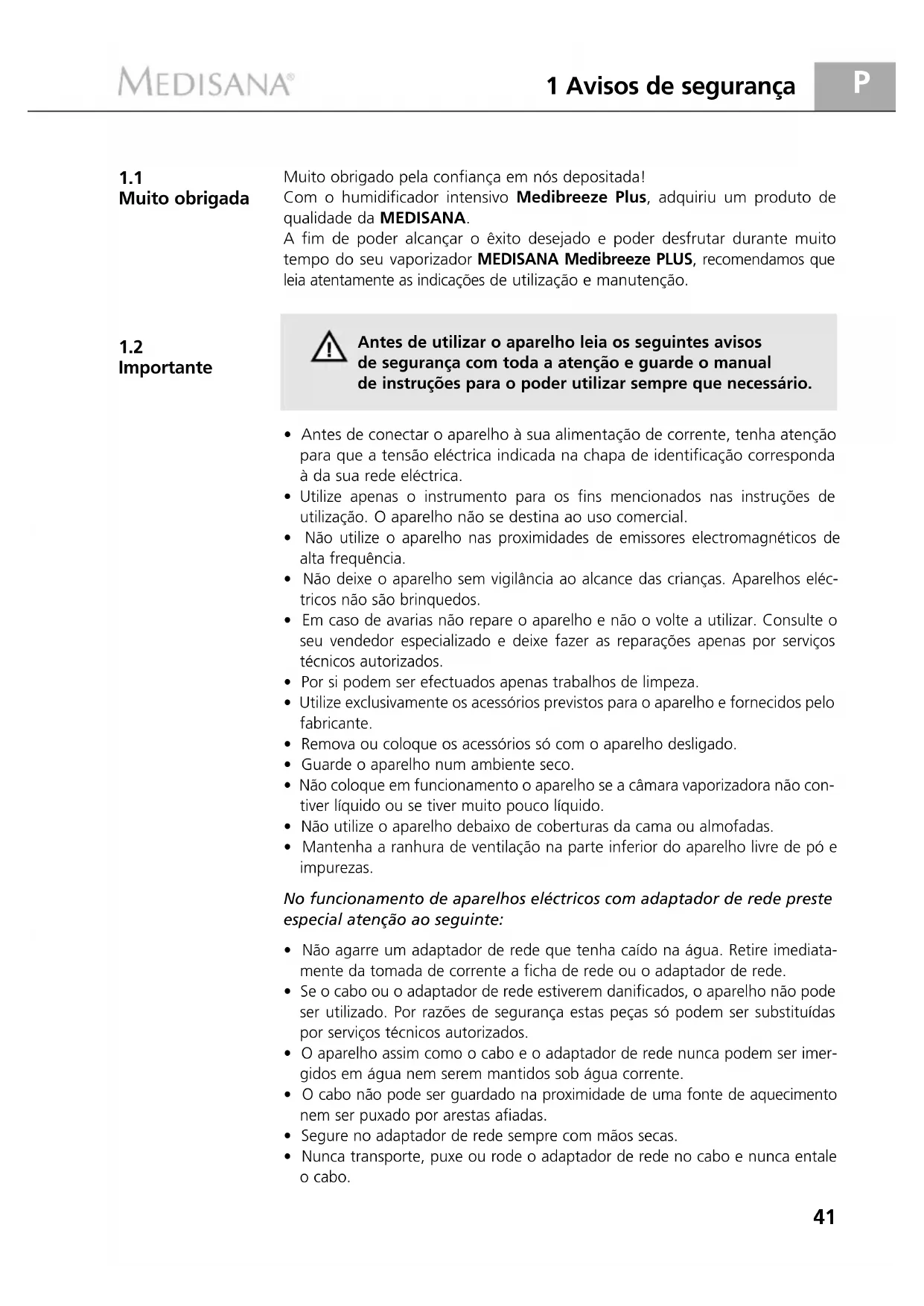 MEDISANA®

1 Avisos de segurança

P

1.1
Muito obrigada

Muito obrigado pela confiança em nós depositada!
Com o humidificador intensivo Medibreeze Plus, adquiriu um produto de qualidade da MEDISANA.
A fim de poder alcançar o êxito desejado e poder desfrutar durante muito tempo do seu vaporizador MEDISANA Medibreeze PLUS, recomendamos que leia atentamente as indicações de utilização e manutenção.

1.2
Importante

Antes de utilizar o aparelho leia os seguintes avisos de segurança com toda a atenção e guarde o manual de instruções para o poder utilizar sempre que necessário.

• Antes de conectar o aparelho à sua alimentação de corrente, tenha atenção para que a tensão eléctrica indicada na chapa de identificação corresponda à da sua rede eléctrica.
• Utilize apenas o instrumento para os fins mencionados nas instruções de utilização. O aparelho não se destina ao uso comercial.
• Não utilize o aparelho nas proximidades de emissores electromagnéticos de alta frequência.
• Não deixe o aparelho sem vigilância ao alcance das crianças. Aparelhos eléctricos não são brinquedos.
• Em caso de avarias não repare o aparelho e não o volte a utilizar. Consulte o seu vendedor especializado e deixe fazer as reparações apenas por serviços técnicos autorizados.
• Por si podem ser efectuados apenas trabalhos de limpeza.
• Utilize exclusivamente os acessórios previstos para o aparelho e fornecidos pelo fabricante.
• Remova ou coloque os acessórios só com o aparelho desligado.
• Guarde o aparelho num ambiente seco.
• Não coloque em funcionamento o aparelho se a câmara vaporizadora não contiver líquido ou se tiver muito pouco líquido.
• Não utilize o aparelho debaixo de coberturas da cama ou almofadas.
• Mantenha a ranhura de ventilação na parte inferior do aparelho livre de pó e impurezas.

No funcionamento de aparelhos eléctricos com adaptador de rede preste especial atenção ao seguinte:

• Não agarre um adaptador de rede que tenha caído na água. Retire imediatamente da tomada de corrente a ficha de rede ou o adaptador de rede.
• Se o cabo ou o adaptador de rede estiverem danificados, o aparelho não pode ser utilizado. Por razões de segurança estas peças só podem ser substituídas por serviços técnicos autorizados.
• O aparelho assim como o cabo e o adaptador de rede nunca podem ser imergidos em água nem serem mantidos sob água corrente.
• O cabo não pode ser guardado na proximidade de uma fonte de aquecimento nem ser puxado por arestas afiadas.
• Segure no adaptador de rede sempre com mãos secas.
• Nunca transporte, puxe ou rode o adaptador de rede no cabo e nunca entale o cabo.

41